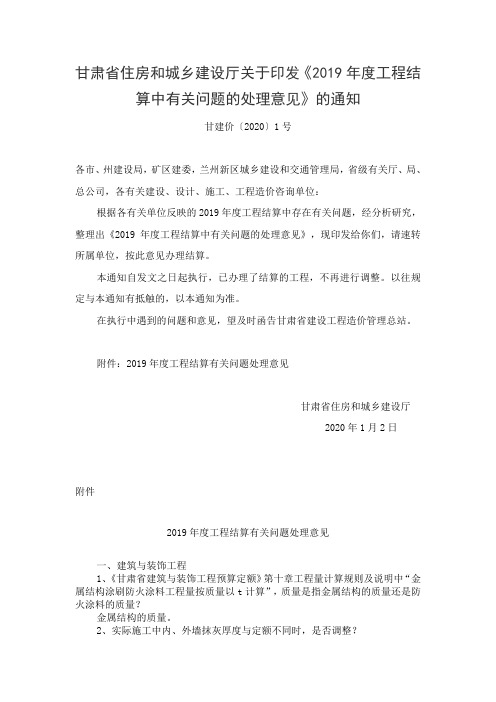 甘肃省住房和城乡建设厅关于印发《2019 年度工程结算中有关问题的处理意见》的通知

甘建价〔2020〕1 号

各市、州建设局，矿区建委，兰州新区城乡建设和交通管理局，省级有关厅、局、总公司，各有关建设、设计、施工、工程造价咨询单位：

根据各有关单位反映的 2019 年度工程结算中存在有关问题，经分析研究，整理出《2019 年度工程结算中有关问题的处理意见》，现印发给你们，请速转所属单位，按此意见办理结算。

本通知自发文之日起执行，已办理了结算的工程，不再进行调整。以往规定与本通知有抵触的，以本通知为准。

在执行中遇到的问题和意见，望及时函告甘肃省建设工程造价管理总站。

附件：2019 年度工程结算有关问题处理意见

甘肃省住房和城乡建设厅

2020 年 1 月 2 日

附件

2019 年度工程结算有关问题处理意见

一、建筑与装饰工程

1、《甘肃省建筑与装饰工程预算定额》第十章工程量计算规则及说明中“金属结构涂刷防火涂料工程量按质量以 t 计算”，质量是指金属结构的质量还是防火涂料的质量？

金属结构的质量。

2、实际施工中内、外墙抹灰厚度与定额不同时，是否调整？